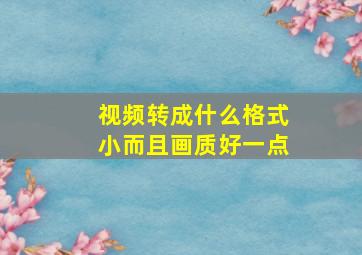 视频转成什么格式
小而且画质好一点